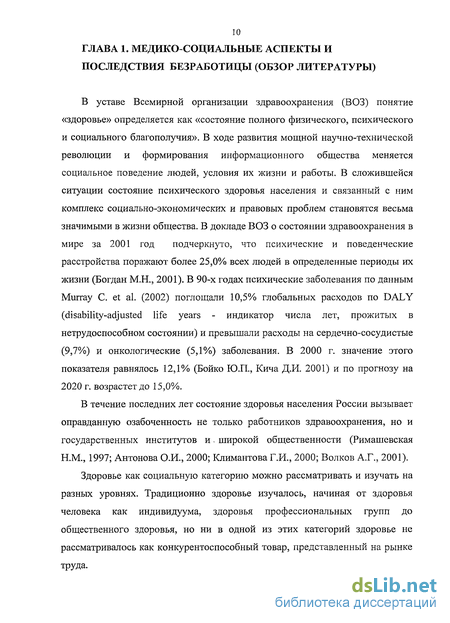 10

ГЛАВА 1. МЕДИКО-СОЦИАЛЬНЫЕ АСПЕКТЫ И ПОСЛЕДСТВИЯ БЕЗРАБОТИЦЫ (ОБЗОР ЛИТЕРАТУРЫ)

В уставе Всемирной организации здравоохранения (ВОЗ) понятие «здоровье» определяется как «состояние полного физического, психического и социального благополучия». В ходе развития мощной научно-технической революции и формирования информационного общества меняется социальное поведение людей, условия их жизни и работы. В сложившейся ситуации состояние психического здоровья населения и связанный с ним комплекс социально-экономических и правовых проблем становятся весьма значимыми в жизни общества. В докладе ВОЗ о состоянии здравоохранения в мире за 2001 год подчеркнуто, что психические и поведенческие расстройства поражают более 25,0% всех людей в определенные периоды их жизни (Богдан М.Н., 2001). В 90-х годах психические заболевания по данным Murray C. et al. (2002) поглощали 10,5% глобальных расходов по DALY (disability-adjusted life years - индикатор числа лет, прожитых в нетрудоспособном состоянии) и превышали расходы на сердечно-сосудистые (9,7%) и онкологические (5,1%) заболевания. В 2000 г. значение этого показателя равнялось 12,1% (Бойко Ю.П., Кича Д.И. 2001) и по прогнозу на 2020 г. возрастет до 15,0%.

В течение последних лет состояние здоровья населения России вызывает оправданную озабоченность не только работников здравоохранения, но и государственных институтов и широкой общественности (Римашевская Н.М., 1997; Антонова О.И., 2000; Климантова Г.И., 2000; Волков А.Г., 2001).

Здоровье как социальную категорию можно рассматривать и изучать на разных уровнях. Традиционно здоровье изучалось, начиная от здоровья человека как индивидуума, здоровья профессиональных групп до общественного здоровья, но ни в одной из этих категорий здоровье не рассматривалось как конкурентоспособный товар, представленный на рынке труда.

dsLib.net
библиотека диссертаций